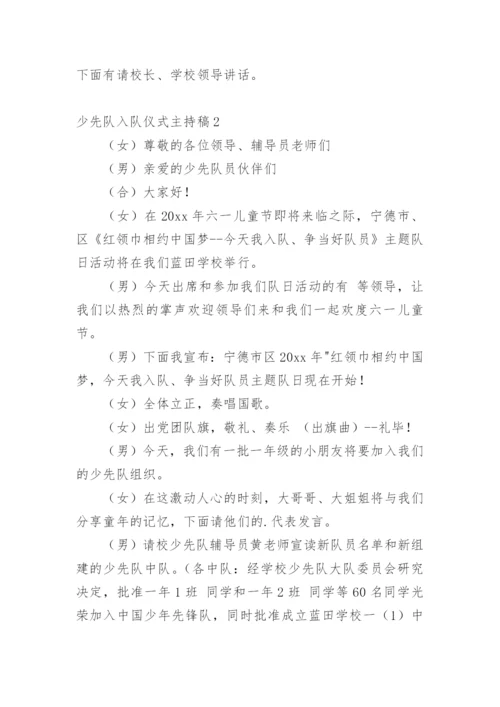 下面有请校长、学校领导讲话。

少先队入队仪式主持稿2

（女）尊敬的各位领导、辅导员老师们

（男）亲爱的少先队员伙伴们

（合）大家好！

（女）在20xx年六一儿童节即将来临之际，宁德市、区《红领巾相约中国梦--今天我入队、争当好队员》主题队日活动将在我们蓝田学校举行。

（男）今天出席和参加我们队日活动的有 等领导，让我们以热烈的掌声欢迎领导们来和我们一起欢度六一儿童节。

（男）下面我宣布：宁德市区20xx年"红领巾相约中国梦，今天我入队、争当好队员主题队日现在开始！

（女）全体立正，奏唱国歌。

（女）出党团队旗，敬礼、奏乐 （出旗曲）--礼毕！

（男）今天，我们有一批一年级的小朋友将要加入我们的少先队组织。

（女）在这激动人心的时刻，大哥哥、大姐姐将与我们分享童年的记忆，下面请他们的.代表发言。

（男）请校少先队辅导员黄老师宣读新队员名单和新组建的少先队中队。（各中队：经学校少先队大队委员会研究决定，批准一年1班 同学和一年2班 同学等60名同学光荣加入中国少年先锋队，同时批准成立蓝田学校一（1）中